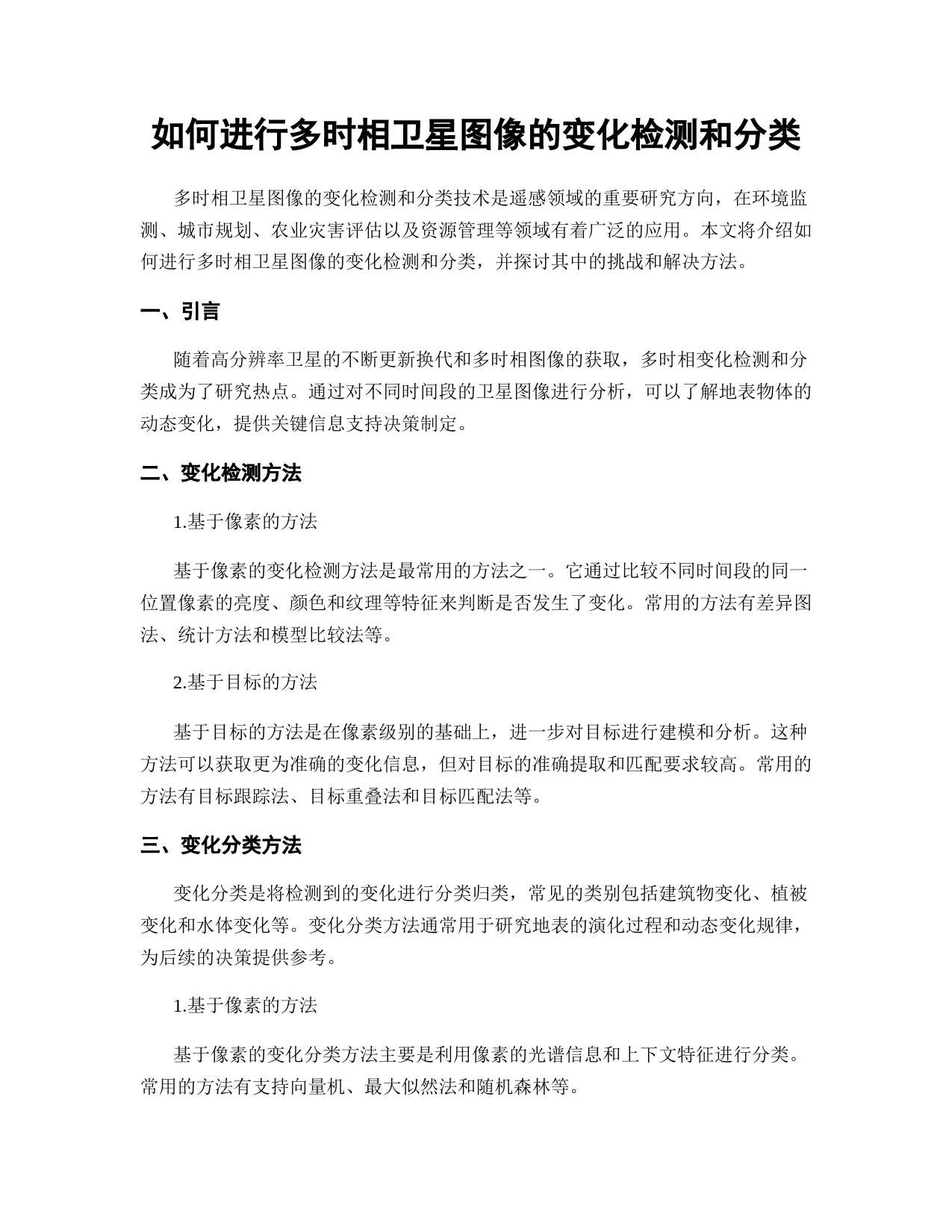 如何进行多时相卫星图像的变化检测和分类

多时相卫星图像的变化检测和分类技术是遥感领域的重要研究方向，在环境监测、城市规划、农业灾害评估以及资源管理等领域有着广泛的应用。本文将介绍如何进行多时相卫星图像的变化检测和分类，并探讨其中的挑战和解决方法。

一、引言

随着高分辨率卫星的不断更新换代和多时相图像的获取，多时相变化检测和分类成为了研究热点。通过对不同时间段的卫星图像进行分析，可以了解地表物体的动态变化，提供关键信息支持决策制定。

二、变化检测方法

1.基于像素的方法

基于像素的变化检测方法是最常用的方法之一。它通过比较不同时间段的同一位置像素的亮度、颜色和纹理等特征来判断是否发生了变化。常用的方法有差异图法、统计方法和模型比较法等。

2.基于目标的方法

基于目标的方法是在像素级别的基础上，进一步对目标进行建模和分析。这种方法可以获取更为准确的变化信息，但对目标的准确提取和匹配要求较高。常用的方法有目标跟踪法、目标重叠法和目标匹配法等。

三、变化分类方法

变化分类是将检测到的变化进行分类归类，常见的类别包括建筑物变化、植被变化和水体变化等。变化分类方法通常用于研究地表的演化过程和动态变化规律，为后续的决策提供参考。

1.基于像素的方法

基于像素的变化分类方法主要是利用像素的光谱信息和上下文特征进行分类。常用的方法有支持向量机、最大似然法和随机森林等。